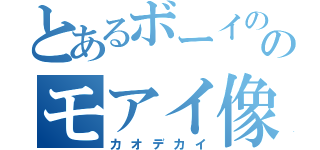 とあるボーイのの
モアイ像
カオデカイ